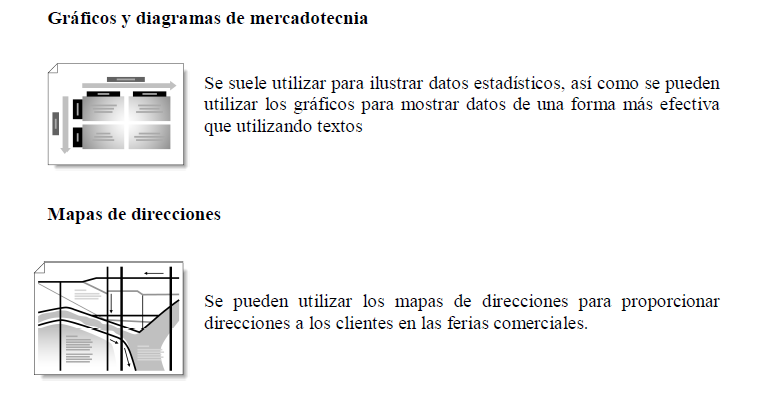 Gráficos y diagramas de mercadotecnia

Se suele utilizar para ilustrar datos estadísticos, así como se pueden utilizar los gráficos para mostrar datos de una forma más efectiva que utilizando textos

Mapas de direcciones

Se pueden utilizar los mapas de direcciones para proporcionar direcciones a los clientes en las ferias comerciales.